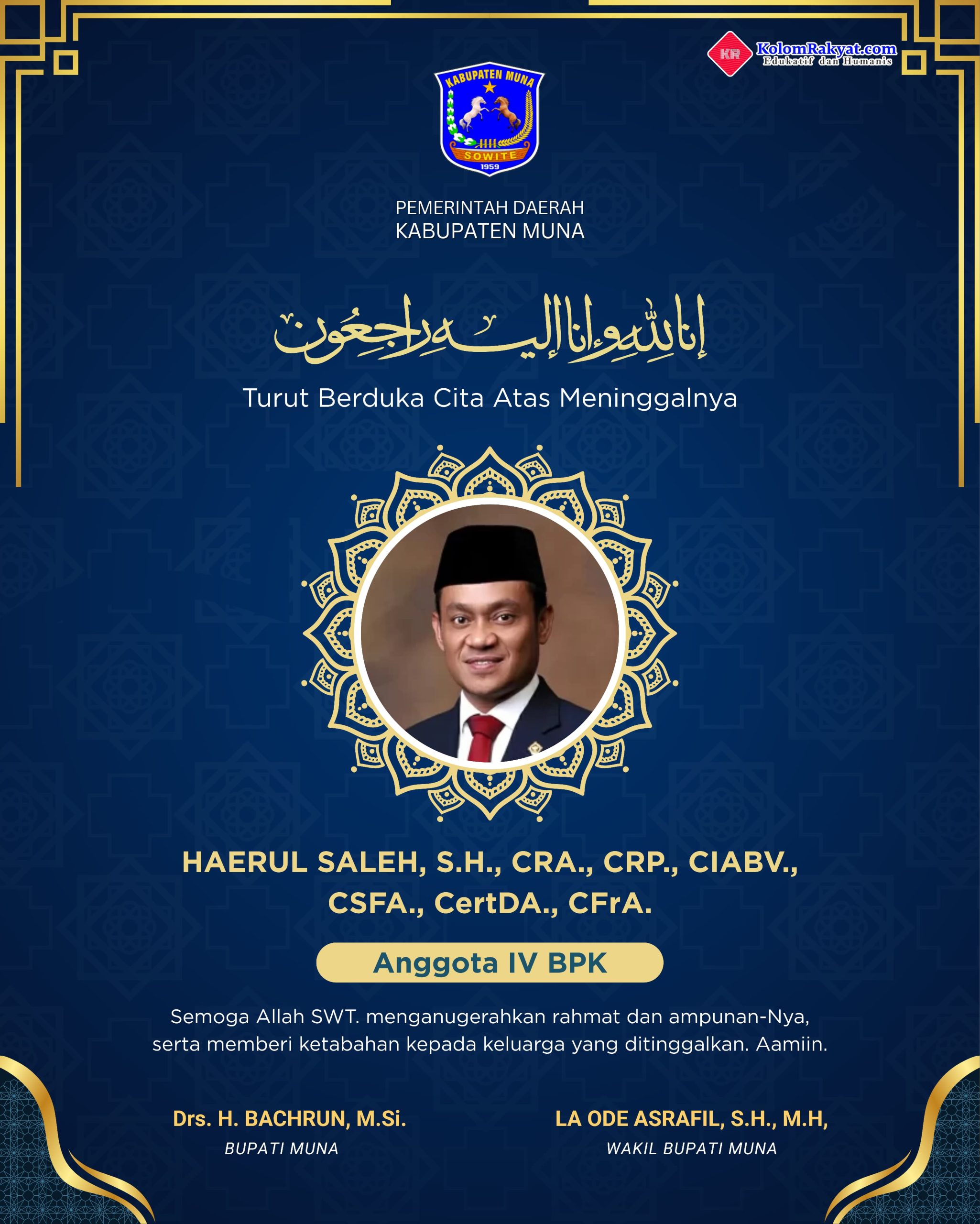 KR KolomRakyat.com
Edukatif dan Humanis

KABUPATEN MUNA
SOWITE
1959

PEMERINTAH DAERAH
KABUPATEN MUNA

إنا لله وإنا إليه راجعون

Turut Berduka Cita Atas Meninggalnya

HAERUL SALEH, S.H., CRA., CRP., CIABV., CSFA., CertDA., CFrA.

Anggota IV BPK

Semoga Allah SWT. menganugerahkan rahmat dan ampunan-Nya, serta memberi ketabahan kepada keluarga yang ditinggalkan. Aamiin.

Drs. H. BACHRUN, M.Si.
BUPATI MUNA

LA ODE ASRAFIL, S.H., M.H,
WAKIL BUPATI MUNA